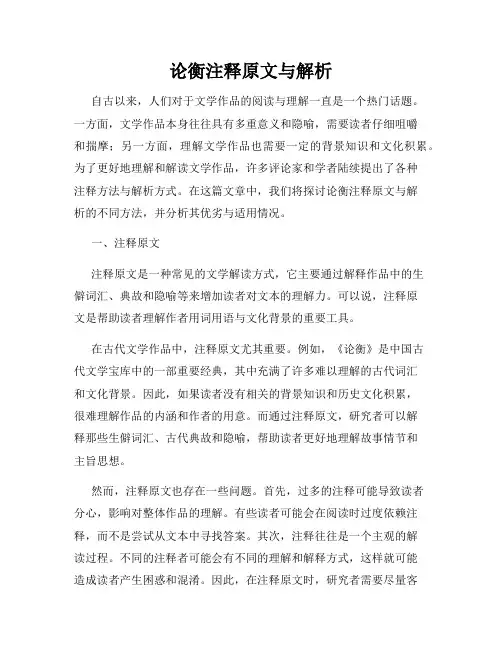 论衡注释原文与解析

自古以来，人们对于文学作品的阅读与理解一直是一个热门话题。一方面，文学作品本身往往具有多重意义和隐喻，需要读者仔细咀嚼和揣摩；另一方面，理解文学作品也需要一定的背景知识和文化积累。为了更好地理解和解读文学作品，许多评论家和学者陆续提出了各种注释方法与解析方式。在这篇文章中，我们将探讨论衡注释原文与解析的不同方法，并分析其优劣与适用情况。

一、注释原文

注释原文是一种常见的文学解读方式，它主要通过解释作品中的生僻词汇、典故和隐喻等来增加读者对文本的理解力。可以说，注释原文是帮助读者理解作者用词用语与文化背景的重要工具。

在古代文学作品中，注释原文尤其重要。例如，《论衡》是中国古代文学宝库中的一部重要经典，其中充满了许多难以理解的古代词汇和文化背景。因此，如果读者没有相关的背景知识和历史文化积累，很难理解作品的内涵和作者的用意。而通过注释原文，研究者可以解释那些生僻词汇、古代典故和隐喻，帮助读者更好地理解故事情节和主旨思想。

然而，注释原文也存在一些问题。首先，过多的注释可能导致读者分心，影响对整体作品的理解。有些读者可能会在阅读时过度依赖注释，而不是尝试从文本中寻找答案。其次，注释往往是一个主观的解读过程。不同的注释者可能会有不同的理解和解释方式，这样就可能造成读者产生困惑和混淆。因此，在注释原文时，研究者需要尽量客